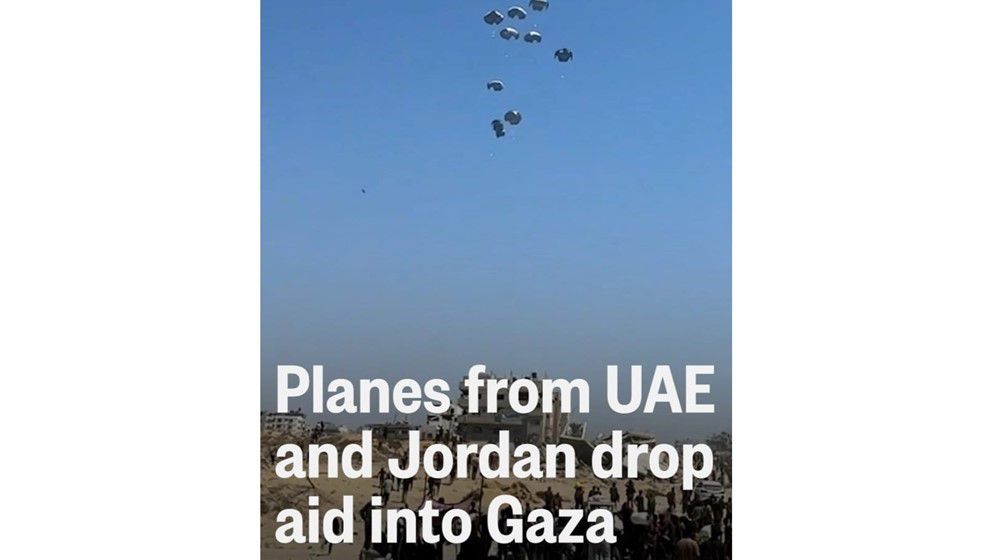 Planes from UAE and Jordan drop aid into Gaza